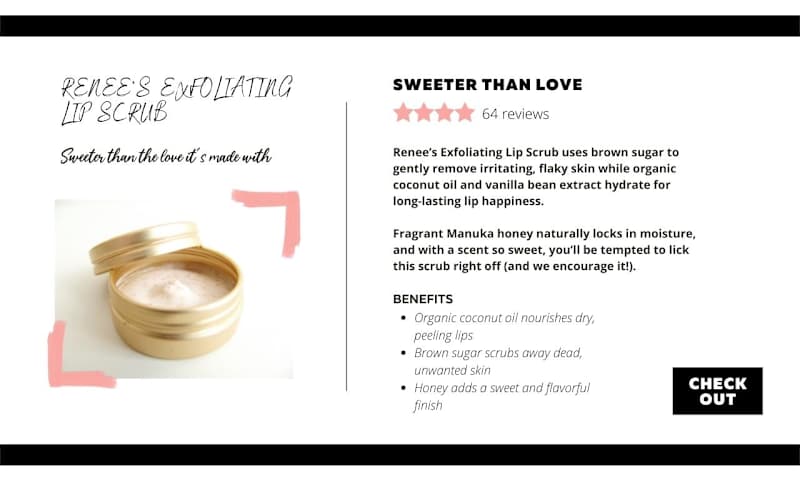 RENEE'S EXFOLIATING LIP SCRUB

Sweeter than the love it's made with

SWEETER THAN LOVE

64 reviews

Renee's Exfoliating Lip Scrub uses brown sugar to gently remove irritating, flaky skin while organic coconut oil and vanilla bean extract hydrate for long-lasting lip happiness.

Fragrant Manuka honey naturally locks in moisture, and with a scent so sweet, you'll be tempted to lick this scrub right off (and we encourage it!).

BENEFITS

- Organic coconut oil nourishes dry, peeling lips
- Brown sugar scrubs away dead, unwanted skin
- Honey adds a sweet and flavorful finish

CHECK OUT